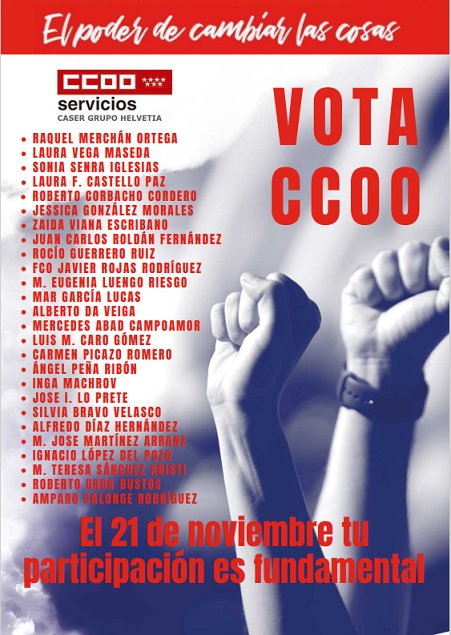 El poder de cambiar las cosas

CCOO

servicios
CASER GRUPO HELVETIA

VOTA CCOO

• RAQUEL MERCHÁN ORTEGA
• LAURA VEGA MASEDA
• SONIA SENRA IGLESIAS
• LAURA F. CASTELLO PAZ
• ROBERTO CORBACHO CORDERO
• JESSICA GONZÁLEZ MORALES
• ZAIDA VIANA ESCRIBANO
• JUAN CARLOS ROLDÁN FERNÁNDEZ
• ROCÍO GUERRERO RUIZ
• FCO JAVIER ROJAS RODRÍGUEZ
• M. EUGENIA LUENGO RIESGO
• MAR GARCÍA LUCAS
• ALBERTO DA VEIGA
• MERCEDES ABAD CAMPOAMOR
• LUIS M. CARO GÓMEZ
• CARMEN PICAZO ROMERO
• ÁNGEL PEÑA RIBÓN
• INGA MACHROV
• JOSE I. LO PRETE
• SILVIA BRAVO VELASCO
• ALFREDO DÍAZ HERNÁNDEZ
• M. JOSE MARTÍNEZ ARRANZ
• IGNACIO LÓPEZ DEL POZO
• M. TERESA SÁNCHEZ ARISTI
• ROBERTO URDA BUSTOS
• AMPARO CALONGE RODRÍGUEZ

El 21 de noviembre tu participación es fundamental